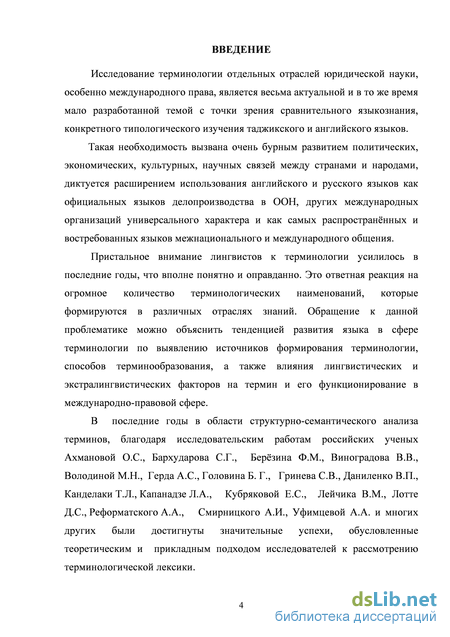 ВВЕДЕНИЕ

Исследование терминологии отдельных отраслей юридической науки, особенно международного права, является весьма актуальной и в то же время мало разработанной темой с точки зрения сравнительного языкознания, конкретного типологического изучения таджикского и английского языков.

Такая необходимость вызвана очень бурным развитием политических, экономических, культурных, научных связей между странами и народами, диктуется расширением использования английского и русского языков как официальных языков делопроизводства в ООН, других международных организаций универсального характера и как самых распространённых и востребованных языков межнационального и международного общения.

Пристальное внимание лингвистов к терминологии усилилось в последние годы, что вполне понятно и оправданно. Это ответная реакция на огромное количество терминологических наименований, которые формируются в различных отраслях знаний. Обращение к данной проблематике можно объяснить тенденцией развития языка в сфере терминологии по выявлению источников формирования терминологии, способов терминообразования, а также влияния лингвистических и экстралингвистических факторов на термин и его функционирование в международно-правовой сфере.

В последние годы в области структурно-семантического анализа терминов, благодаря исследовательским работам российских ученых Ахмановой О.С., Бархударова С.Г., Берёзина Ф.М., Виноградова В.В., Володиной М.Н., Герда А.С., Головина Б. Г., Гринева С.В., Даниленко В.П., Канделаки Т.Л., Капанадзе Л.А., Кубряковой Е.С., Лейчика В.М., Лотте Д.С., Реформатского А.А., Смирницкого А.И., Уфимцевой А.А. и многих других были достигнуты значительные успехи, обусловленные теоретическим и прикладным подходом исследователей к рассмотрению терминологической лексики.

4

dsLib.net
библиотека диссертаций